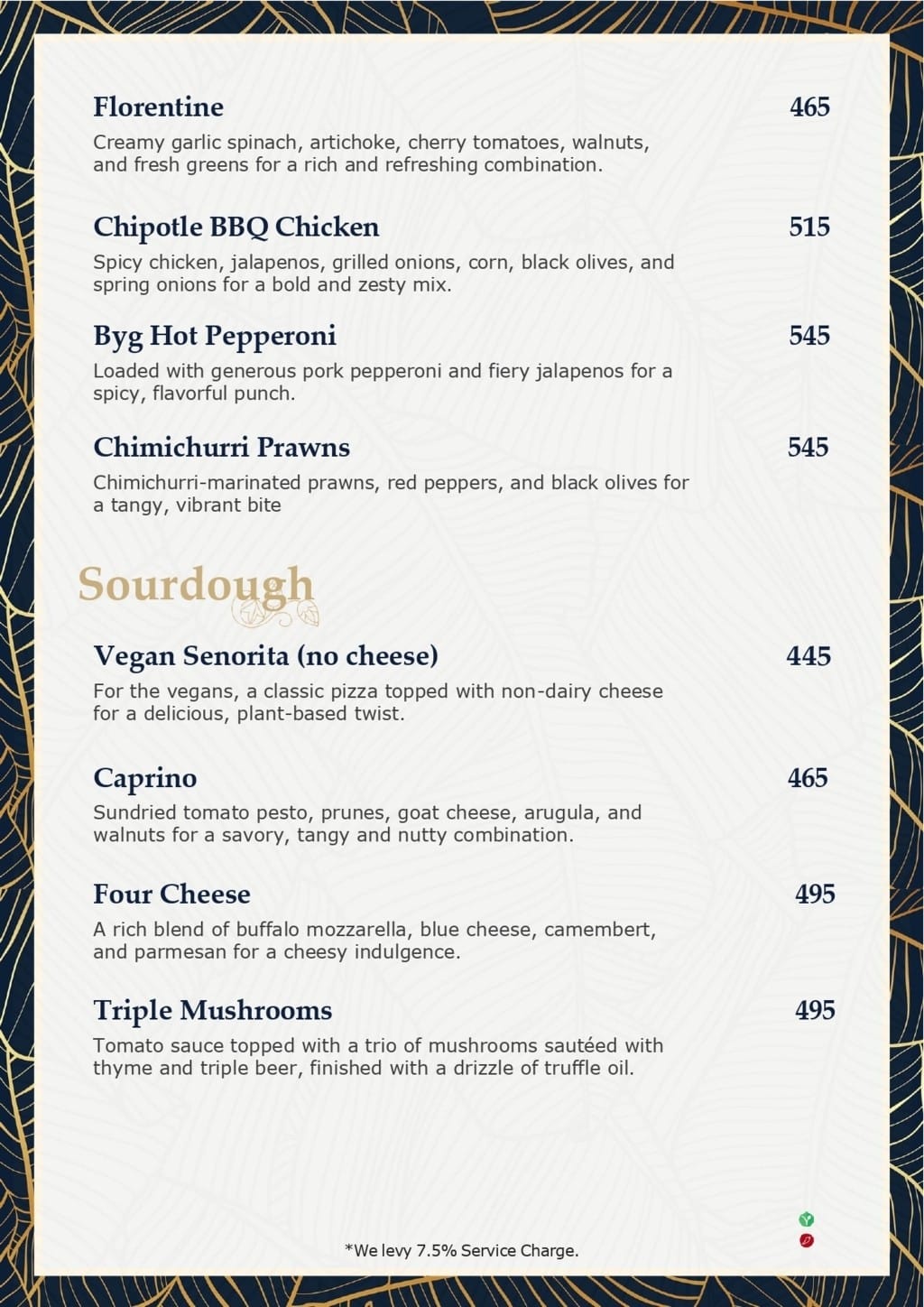 Florentine 465

Creamy garlic spinach, artichoke, cherry tomatoes, walnuts, and fresh greens for a rich and refreshing combination.

Chipotle BBQ Chicken 515

Spicy chicken, jalapenos, grilled onions, corn, black olives, and spring onions for a bold and zesty mix.

Byg Hot Pepperoni 545

Loaded with generous pork pepperoni and fiery jalapenos for a spicy, flavorful punch.

Chimichurri Prawns 545

Chimichurri-marinated prawns, red peppers, and black olives for a tangy, vibrant bite

Sourdough

Vegan Senorita (no cheese) 445

For the vegans, a classic pizza topped with non-dairy cheese for a delicious, plant-based twist.

Caprino 465

Sundried tomato pesto, prunes, goat cheese, arugula, and walnuts for a savory, tangy and nutty combination.

Four Cheese 495

A rich blend of buffalo mozzarella, blue cheese, camembert, and parmesan for a cheesy indulgence.

Triple Mushrooms 495

Tomato sauce topped with a trio of mushrooms sautéed with thyme and triple beer, finished with a drizzle of truffle oil.

*We levy 7.5% Service Charge.